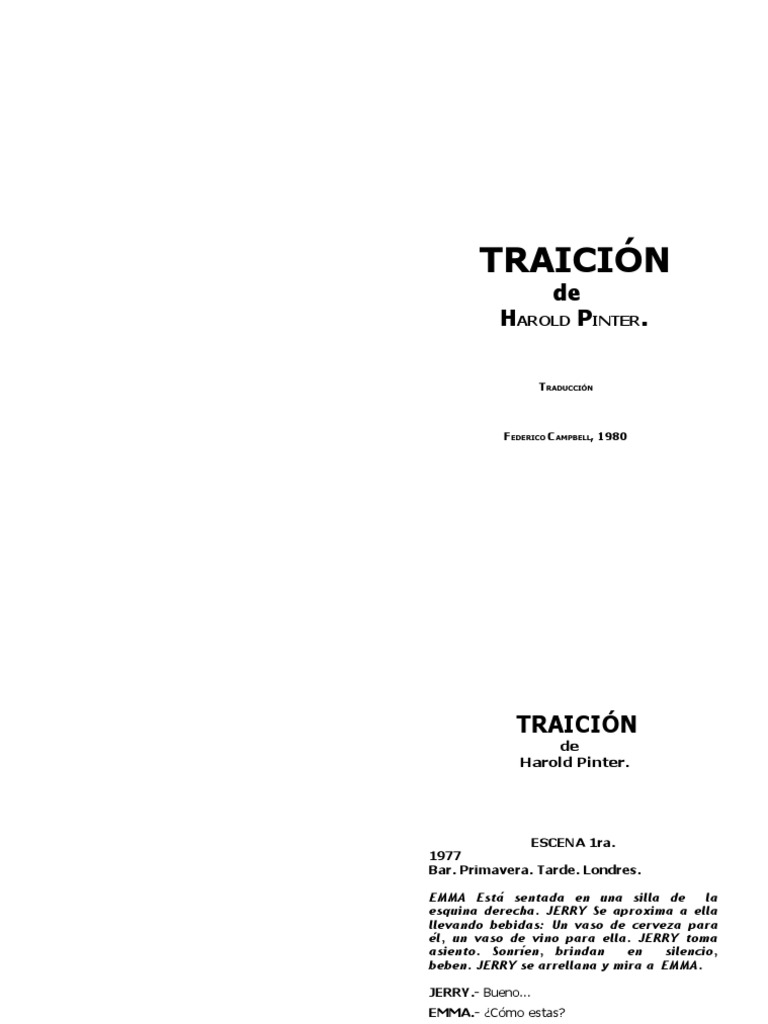 TRAICIÓN
de
HAROLD PINTER.

TRADUCCIÓN

FEDERICO CAMPBELL, 1980

TRAICIÓN
de
Harold Pinter.

ESCENA 1ra.
1977
Bar. Primavera. Tarde. Londres.

EMMA Está sentada en una silla de la esquina derecha. JERRY Se aproxima a ella llevando bebidas: Un vaso de cerveza para él, un vaso de vino para ella. JERRY toma asiento. Sonríen, brindan en silencio, beben. JERRY se arrellana y mira a EMMA.

JERRY.- Bueno...
EMMA.- ¿Cómo estas?